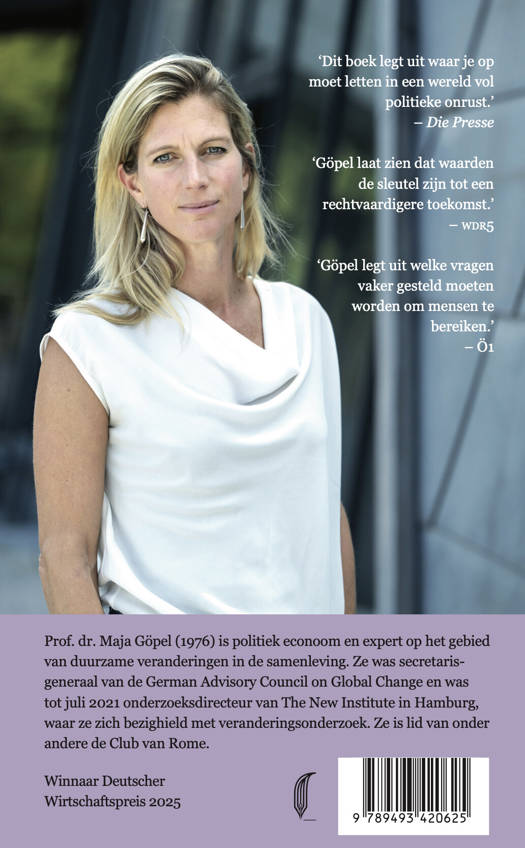 'Dit boek legt uit waar je op moet letten in een wereld vol politieke onrust.'
– Die Presse

'Göpel laat zien dat waarden de sleutel zijn tot een rechtvaardigere toekomst.'
– WDR5

'Göpel legt uit welke vragen vaker gesteld moeten worden om mensen te bereiken.'
– Ö1

Prof. dr. Maja Göpel (1976) is politiek econoom en expert op het gebied van duurzame veranderingen in de samenleving. Ze was secretaris-generaal van de German Advisory Council on Global Change en was tot juli 2021 onderzoeksdirecteur van The New Institute in Hamburg, waar ze zich bezighield met veranderingsonderzoek. Ze is lid van onder andere de Club van Rome.

Winnaar Deutscher Wirtschaftspreis 2025

9 789493 420625